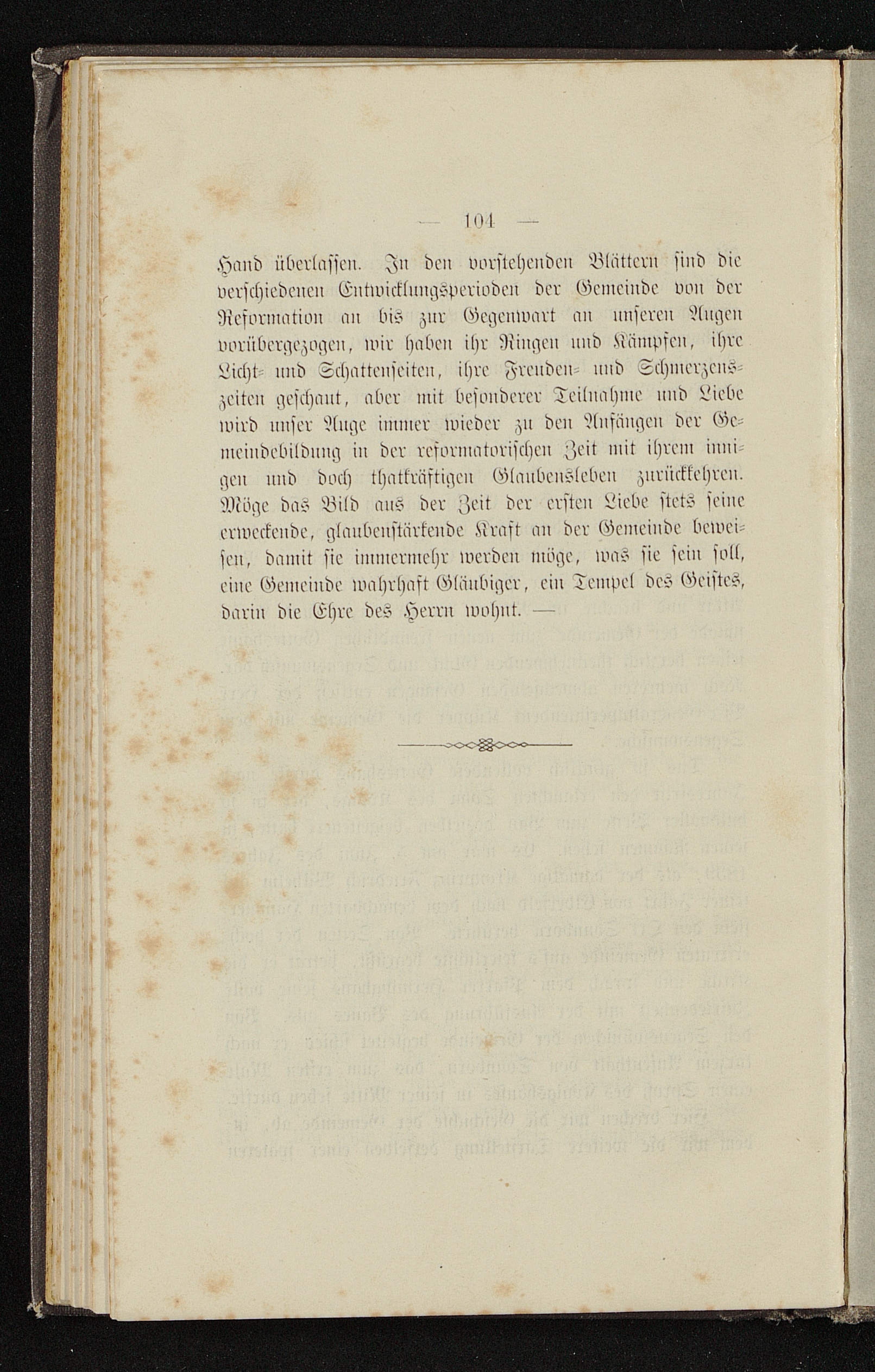 — 104 —

Hand überlassen. In den vorstehenden Blättern sind die verschiedenen Entwicklungsperioden der Gemeinde von der Reformation an bis zur Gegenwart an unseren Augen vorübergezogen, wir haben ihr Ringen und Kämpfen, ihre Licht- und Schattenseiten, ihre Freuden- und Schmerzenszeiten geschaut, aber mit besonderer Teilnahme und Liebe wird unser Auge immer wieder zu den Anfängen der Gemeindebildung in der reformatorischen Zeit mit ihrem innigen und doch thatkräftigen Glaubensleben zurückkehren. Möge das Bild aus der Zeit der ersten Liebe stets seine erweckende, glaubenstärkende Kraft an der Gemeinde beweisen, damit sie immermehr werden möge, was sie sein soll, eine Gemeinde wahrhaft Gläubiger, ein Tempel des Geistes, darin die Ehre des Herrn wohnt. —